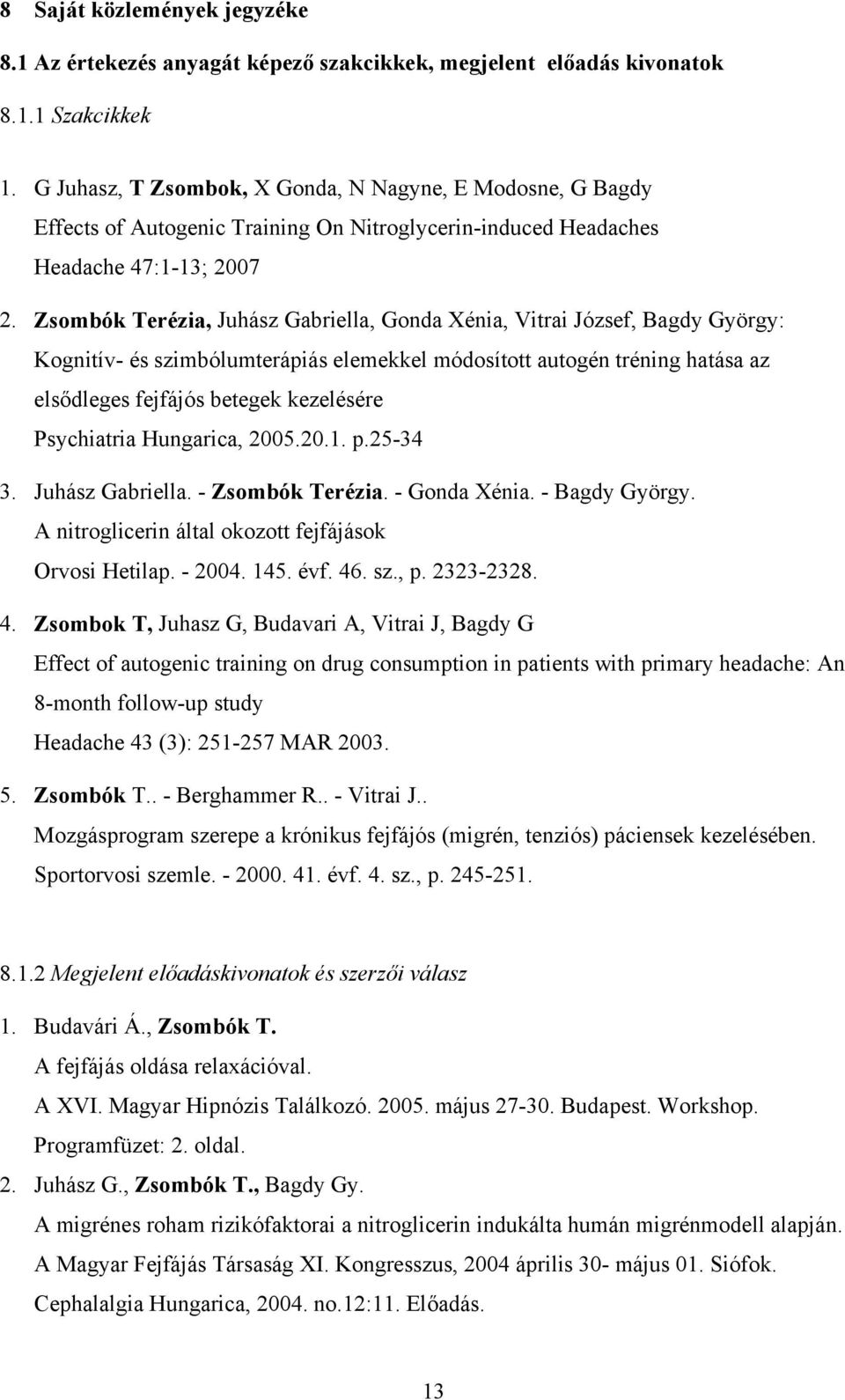 8 Saját közlemények jegyzéke

8.1 Az értekezés anyagát képező szakcikkek, megjelent előadás kivonatok

8.1.1 Szakcikkek

1. G Juhasz, T Zsombok, X Gonda, N Nagyne, E Modosne, G Bagdy
Effects of Autogenic Training On Nitroglycerin-induced Headaches
Headache 47:1-13; 2007

2. Zsombók Terézia, Juhász Gabriella, Gonda Xénia, Vitrai József, Bagdy György:
Kognitív- és szimbólumterápiás elemekkel módosított autogén tréning hatása az elsődleges fejfájós betegek kezelésére
Psychiatria Hungarica, 2005.20.1. p.25-34

3. Juhász Gabriella. - Zsombók Terézia. - Gonda Xénia. - Bagdy György.
A nitroglicerin által okozott fejfájások
Orvosi Hetilap. - 2004. 145. évf. 46. sz., p. 2323-2328.

4. Zsombok T, Juhasz G, Budavari A, Vitrai J, Bagdy G
Effect of autogenic training on drug consumption in patients with primary headache: An 8-month follow-up study
Headache 43 (3): 251-257 MAR 2003.

5. Zsombók T.. - Berghammer R.. - Vitrai J..
Mozgásprogram szerepe a krónikus fejfájós (migrén, tenziós) páciensek kezelésében.
Sportorvosi szemle. - 2000. 41. évf. 4. sz., p. 245-251.

8.1.2 Megjelent előadáskivonatok és szerzői válasz

1. Budavári Á., Zsombók T.
A fejfájás oldása relaxációval.
A XVI. Magyar Hipnózis Találkozó. 2005. május 27-30. Budapest. Workshop.
Programfüzet: 2. oldal.

2. Juhász G., Zsombók T., Bagdy Gy.
A migrénes roham rizikófaktorai a nitroglicerin indukálta humán migrénmodell alapján.
A Magyar Fejfájás Társaság XI. Kongresszus, 2004 április 30- május 01. Siófok.
Cephalalgia Hungarica, 2004. no.12:11. Előadás.

13